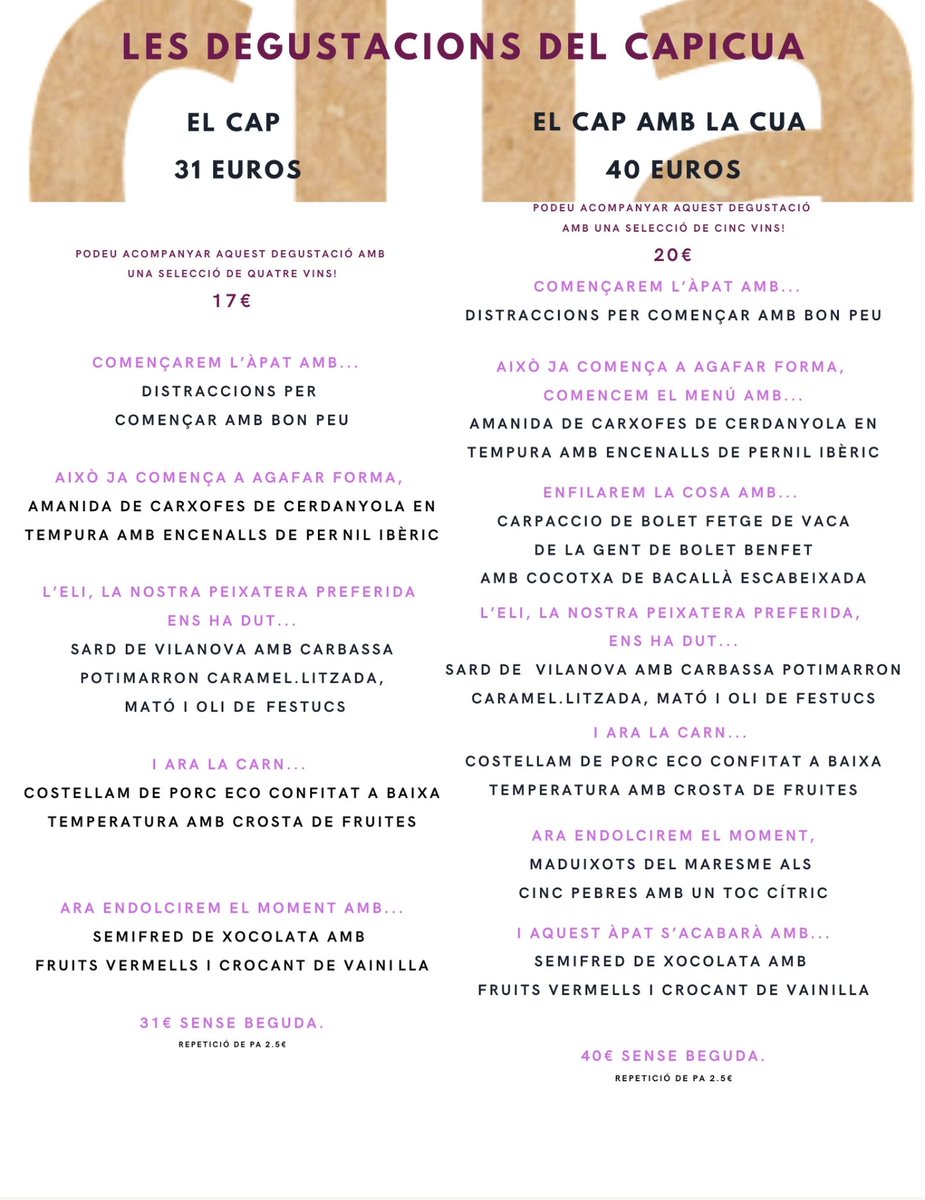 LES DEGUSTACIONS DEL CAPICUA

EL CAP
31 EUROS

PODEU ACOMPANYAR AQUEST DEGUSTACIÓ AMB UNA SELECCIÓ DE QUATRE VINS!
17€

COMENÇAREM L'ÀPAT AMB...
DISTRACCIONS PER COMENÇAR AMB BON PEU

AIXÒ JA COMENÇA A AGAFAR FORMA,
AMANIDA DE CARXOFES DE CERDANYOLA EN TEMPURA AMB ENCENALLS DE PERNIL IBÈRIC

L'ELI, LA NOSTRA PEIXATERA PREFERIDA ENS HA DUT...
SARD DE VILANOVA AMB CARBASSA POTIMARRON CARAMEL.LITZADA, MATÓ I OLI DE FESTUCS

I ARA LA CARN...
COSTELLAM DE PORC ECO CONFITAT A BAIXA TEMPERATURA AMB CROSTA DE FRUITES

ARA ENDOLCIREM EL MOMENT AMB...
SEMIFRED DE XOCOLATA AMB FRUITS VERMELLS I CROCANT DE VAINILLA

31€ SENSE BEGUDA.
REPETICIÓ DE PA 2.5€

EL CAP AMB LA CUA
40 EUROS

PODEU ACOMPANYAR AQUEST DEGUSTACIÓ AMB UNA SELECCIÓ DE CINC VINS!
20€

COMENÇAREM L'ÀPAT AMB...
DISTRACCIONS PER COMENÇAR AMB BON PEU

AIXÒ JA COMENÇA A AGAFAR FORMA, COMENCEM EL MENÚ AMB...
AMANIDA DE CARXOFES DE CERDANYOLA EN TEMPURA AMB ENCENALLS DE PERNIL IBÈRIC

ENFILAREM LA COSA AMB...
CARPACCIO DE BOLET FETGE DE VACA DE LA GENT DE BOLET BENFET AMB COCOTXA DE BACALLÀ ESCABEIXADA

L'ELI, LA NOSTRA PEIXATERA PREFERIDA, ENS HA DUT...
SARD DE VILANOVA AMB CARBASSA POTIMARRON CARAMEL.LITZADA, MATÓ I OLI DE FESTUCS

I ARA LA CARN...
COSTELLAM DE PORC ECO CONFITAT A BAIXA TEMPERATURA AMB CROSTA DE FRUITES

ARA ENDOLCIREM EL MOMENT,
MADUIXOTS DEL MARESME ALS CINC PEBRES AMB UN TOC CÍTRIC

I AQUEST ÀPAT S'ACABARÀ AMB...
SEMIFRED DE XOCOLATA AMB FRUITS VERMELLS I CROCANT DE VAINILLA

40€ SENSE BEGUDA.
REPETICIÓ DE PA 2.5€